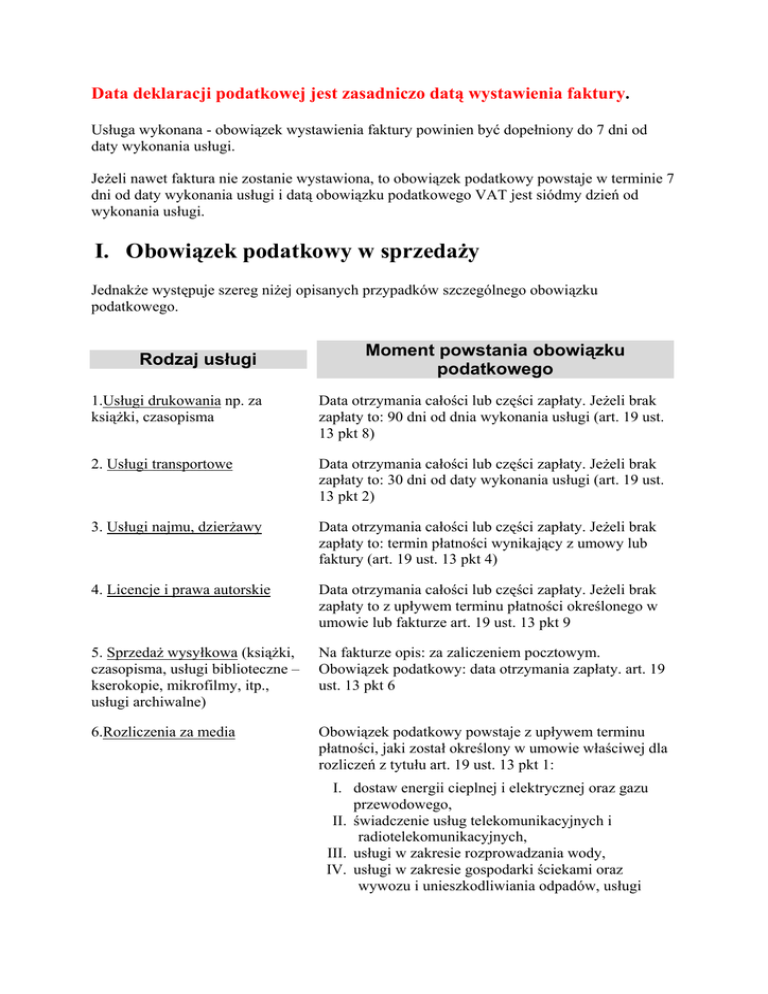 Data deklaracji podatkowej jest zasadniczo datą wystawienia faktury.

Usługa wykonana - obowiązek wystawienia faktury powinien być dopełniony do 7 dni od daty wykonania usługi.

Jeżeli nawet faktura nie zostanie wystawiona, to obowiązek podatkowy powstaje w terminie 7 dni od daty wykonania usługi i datą obowiązku podatkowego VAT jest siódmy dzień od wykonania usługi.

I. Obowiązek podatkowy w sprzedaży

Jednakże występuje szereg niżej opisanych przypadków szczególnego obowiązku podatkowego.

| Rodzaj usługi | Moment powstania obowiązku podatkowego |
|---|---|
| 1.Usługi drukowania np. za książki, czasopisma | Data otrzymania całości lub części zapłaty. Jeżeli brak zapłaty to: 90 dni od dnia wykonania usługi (art. 19 ust. 13 pkt 8) |
| 2. Usługi transportowe | Data otrzymania całości lub części zapłaty. Jeżeli brak zapłaty to: 30 dni od daty wykonania usługi (art. 19 ust. 13 pkt 2) |
| 3. Usługi najmu, dzierżawy | Data otrzymania całości lub części zapłaty. Jeżeli brak zapłaty to: termin płatności wynikający z umowy lub faktury (art. 19 ust. 13 pkt 4) |
| 4. Licencje i prawa autorskie | Data otrzymania całości lub części zapłaty. Jeżeli brak zapłaty to z upływem terminu płatności określonego w umowie lub fakturze art. 19 ust. 13 pkt 9 |
| 5. Sprzedaż wysyłkowa (książki, czasopisma, usługi biblioteczne – kserokopie, mikrofilmy, itp., usługi archiwalne) | Na fakturze opis: za zaliczeniem pocztowym. Obowiązek podatkowy: data otrzymania zapłaty. art. 19 ust. 13 pkt 6 |
| 6.Rozliczenia za media | Obowiązek podatkowy powstaje z upływem terminu płatności, jaki został określony w umowie właściwej dla rozliczeń z tytułu art. 19 ust. 13 pkt 1: I. dostaw energii cieplnej i elektrycznej oraz gazu przewodowego, II. świadczenie usług telekomunikacyjnych i radiotelekomunikacyjnych, III. usługi w zakresie rozprowadzania wody, IV. usługi w zakresie gospodarki ściekami oraz wywozu i unieszkodliwiania odpadów, usługi |